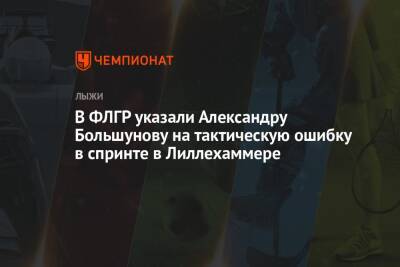 ЧЕМПИОНАТ

ЛЫЖИ

В ФЛГР указали Александру Большунову на тактическую ошибку в спринте в Лиллехаммере